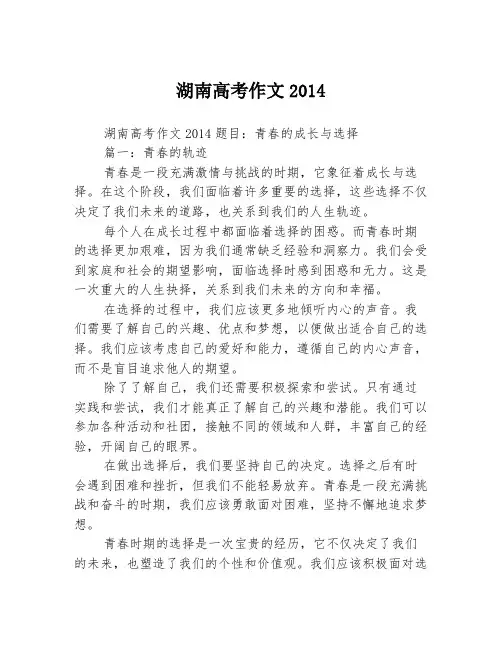 湖南高考作文 2014

湖南高考作文 2014 题目：青春的成长与选择

篇一：青春的轨迹

青春是一段充满激情与挑战的时期，它象征着成长与选择。在这个阶段，我们面临着许多重要的选择，这些选择不仅决定了我们未来的道路，也关系到我们的人生轨迹。

每个人在成长过程中都面临着选择的困惑。而青春时期的选择更加艰难，因为我们通常缺乏经验和洞察力。我们会受到家庭和社会的期望影响，面临选择时感到困惑和无力。这是一次重大的人生抉择，关系到我们未来的方向和幸福。

在选择的过程中，我们应该更多地倾听内心的声音。我们需要了解自己的兴趣、优点和梦想，以便做出适合自己的选择。我们应该考虑自己的爱好和能力，遵循自己的内心声音，而不是盲目追求他人的期望。

除了了解自己，我们还需要积极探索和尝试。只有通过实践和尝试，我们才能真正了解自己的兴趣和潜能。我们可以参加各种活动和社团，接触不同的领域和人群，丰富自己的经验，开阔自己的眼界。

在做出选择后，我们要坚持自己的决定。选择之后有时会遇到困难和挫折，但我们不能轻易放弃。青春是一段充满挑战和奋斗的时期，我们应该勇敢面对困难，坚持不懈地追求梦想。

青春时期的选择是一次宝贵的经历，它不仅决定了我们的未来，也塑造了我们的个性和价值观。我们应该积极面对选